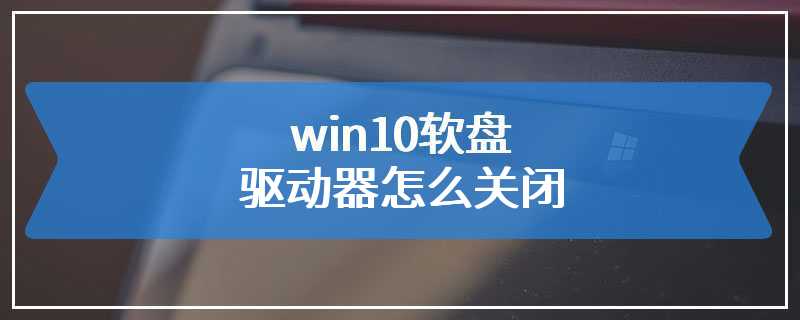 win10软盘
驱动器怎么关闭